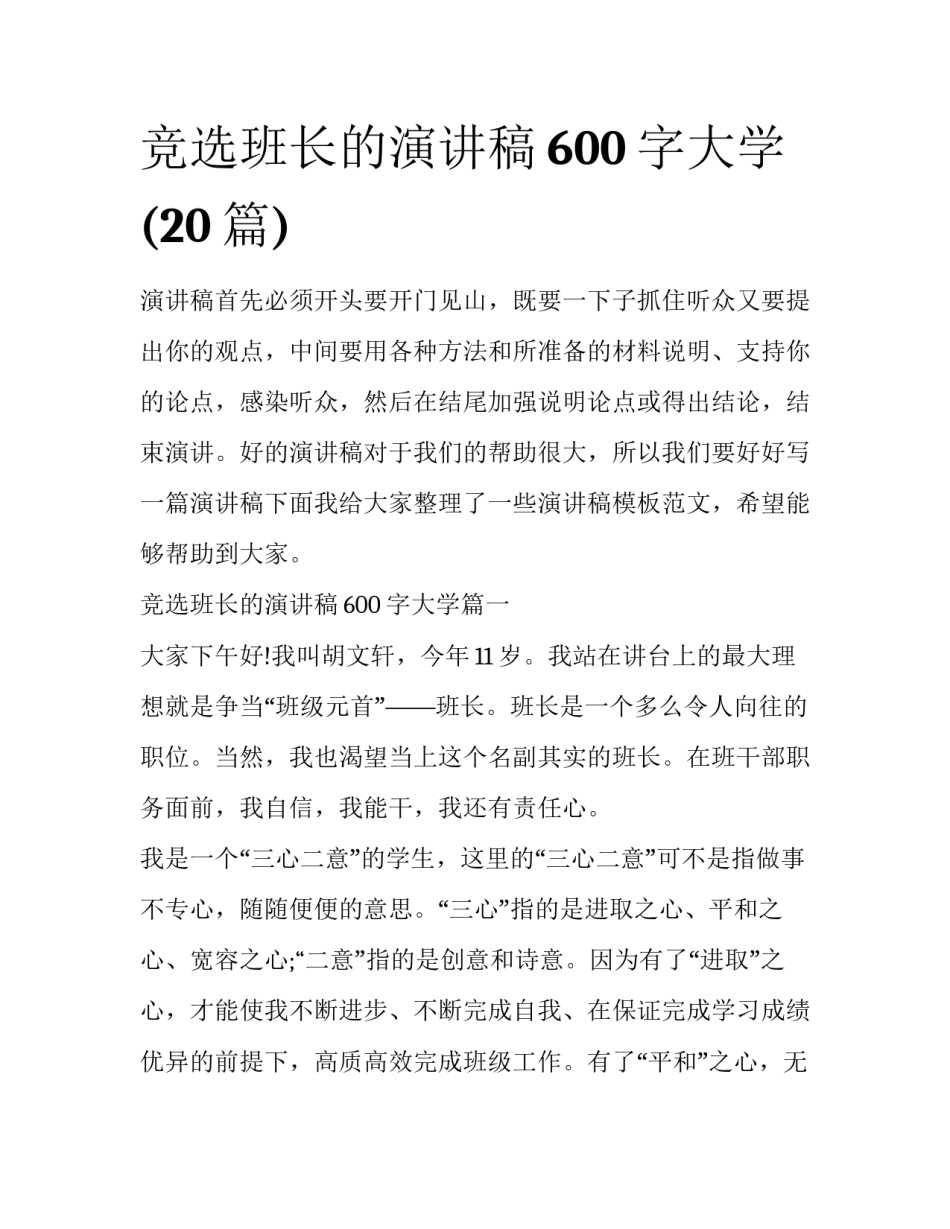 竞选班长的演讲稿 600 字大学 (20 篇)

演讲稿首先必须开头要开门见山，既要一下子抓住听众又要提出你的观点，中间要用各种方法和所准备的材料说明、支持你的论点，感染听众，然后在结尾加强说明论点或得出结论，结束演讲。好的演讲稿对于我们的帮助很大，所以我们要好好写一篇演讲稿下面我给大家整理了一些演讲稿模板范文，希望能够帮助到大家。

竞选班长的演讲稿 600 字大学篇一

大家下午好!我叫胡文轩，今年 11 岁。我站在讲台上的最大理想就是争当“班级元首”——班长。班长是一个多么令人向往的职位。当然，我也渴望当上这个名副其实的班长。在班干部职务面前，我自信，我能干，我还有责任心。

我是一个“三心二意”的学生，这里的“三心二意”可不是指做事不专心，随随便便的意思。“三心”指的是进取之心、平和之心、宽容之心;“二意”指的是创意和诗意。因为有了“进取”之心，才能使我不断进步、不断完成自我、在保证完成学习成绩优异的前提下，高质高效完成班级工作。有了“平和”之心，无